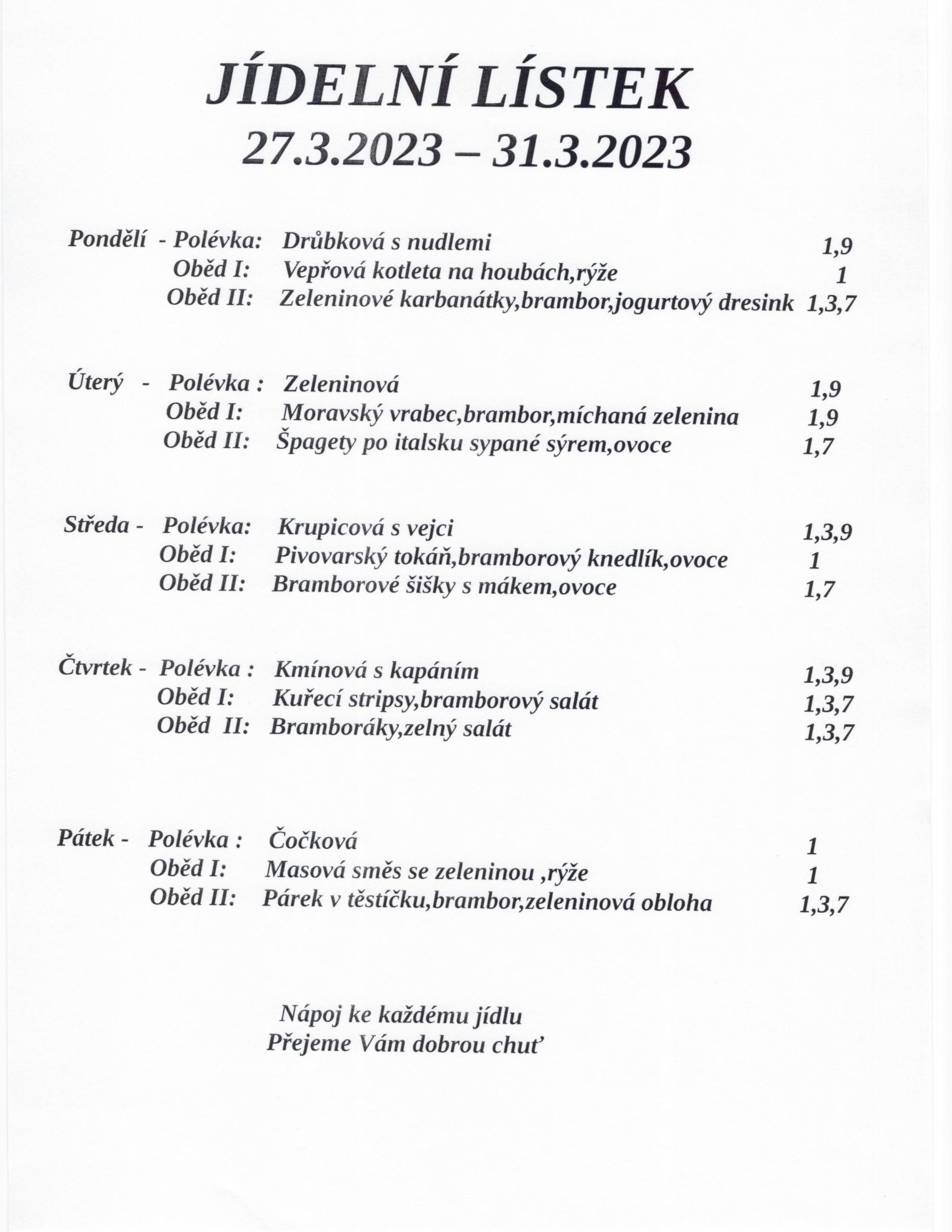 JÍDELNÍ LÍSTEK
27.3.2023 – 31.3.2023

Pondělí - Polévka: Drůbková s nudlemi 1,9
Oběd I: Vepřová kotleta na houbách,rýže 1
Oběd II: Zeleninové karbanátky,brambor,jogurtový dresink 1,3,7

Úterý - Polévka : Zeleninová 1,9
Oběd I: Moravský vrabec,brambor,míchaná zelenina 1,9
Oběd II: Špagety po italsku sypané sýrem,ovoce 1,7

Středa - Polévka: Krupicová s vejci 1,3,9
Oběd I: Pivovarský tokáň,bramborový knedlík,ovoce 1
Oběd II: Bramborové šišky s mákem,ovoce 1,7

Čtvrtek - Polévka : Kmínová s kapáním 1,3,9
Oběd I: Kuřecí stripsy,bramborový salát 1,3,7
Oběd II: Bramboráky,zelný salát 1,3,7

Pátek - Polévka : Čočková 1
Oběd I: Masová směs se zeleninou ,rýže 1
Oběd II: Párek v těstíčku,brambor,zeleninová obloha 1,3,7

Nápoj ke každému jídlu
Přejeme Vám dobrou chuť